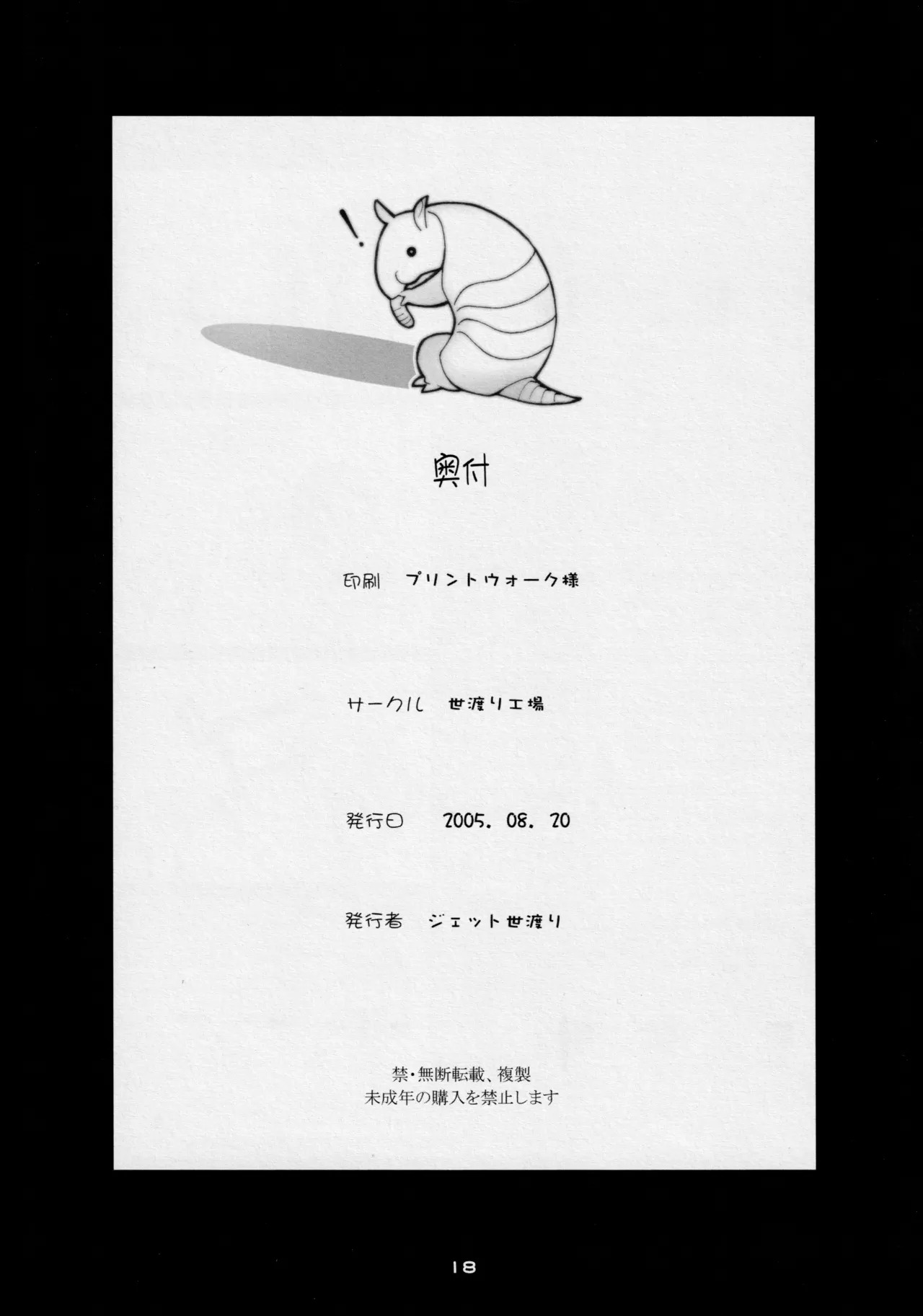 !

奥付

印刷 プリントウォーク様

サークル 世渡り工場

発行日 2005. 08. 20

発行者 ジェット世渡り

禁・無断転載、複製
未成年の購入を禁止します

18